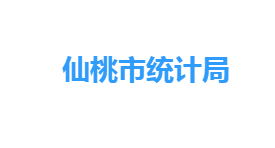 仙桃市统计局